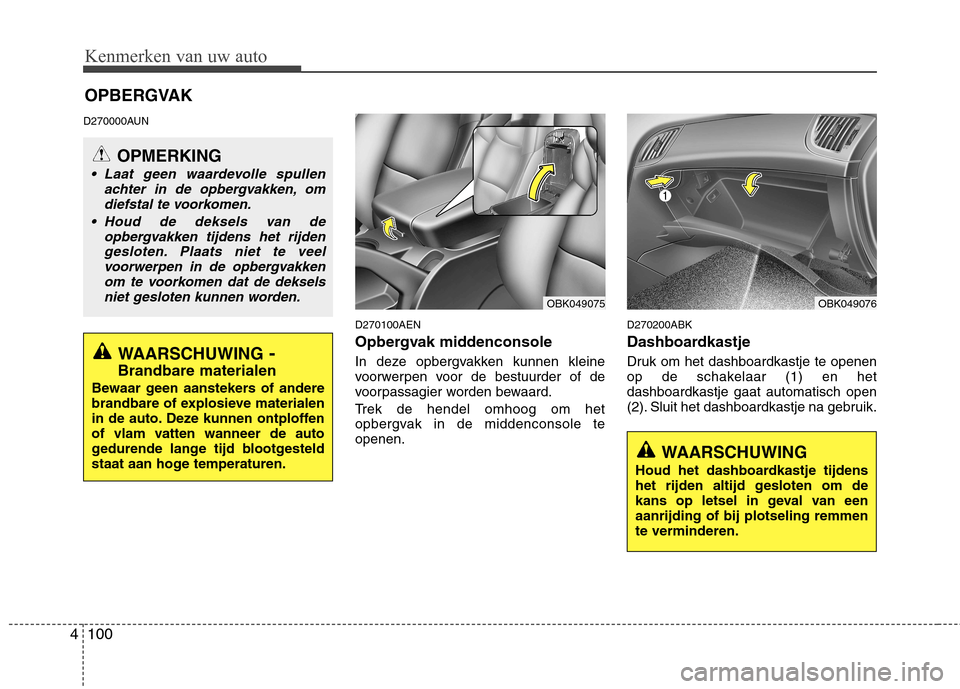 Kenmerken van uw auto

OPBERGVAK

D270000AUN

OPMERKING

• Laat geen waardevolle spullen achter in de opbergvakken, om diefstal te voorkomen.

• Houd de deksels van de opbergvakken tijdens het rijden gesloten. Plaats niet te veel voorwerpen in de opbergvakken om te voorkomen dat de deksels niet gesloten kunnen worden.

WAARSCHUWING - Brandbare materialen

Bewaar geen aanstekers of andere brandbare of explosieve materialen in de auto. Deze kunnen ontploffen of vlam vatten wanneer de auto gedurende lange tijd blootgesteld staat aan hoge temperaturen.

OBK049075

D270100AEN

Opbergvak middenconsole

In deze opbergvakken kunnen kleine voorwerpen voor de bestuurder of de voorpassagier worden bewaard.

Trek de hendel omhoog om het opbergvak in de middenconsole te openen.

1

OBK049076

D270200ABK

Dashboardkastje

Druk om het dashboardkastje te openen op de schakelaar (1) en het dashboardkastje gaat automatisch open (2). Sluit het dashboardkastje na gebruik.

WAARSCHUWING

Houd het dashboardkastje tijdens het rijden altijd gesloten om de kans op letsel in geval van een aanrijding of bij plotseling remmen te verminderen.

4 100

carmanualsonline.info